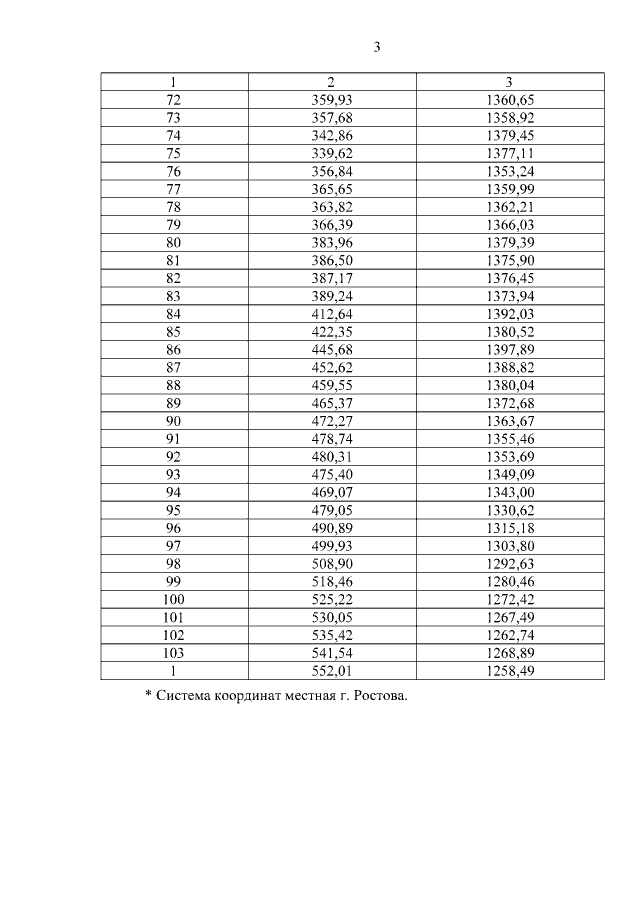 3

| 1 | 2 | 3 |
|---|---|---|
| 72 | 359,93 | 1360,65 |
| 73 | 357,68 | 1358,92 |
| 74 | 342,86 | 1379,45 |
| 75 | 339,62 | 1377,11 |
| 76 | 356,84 | 1353,24 |
| 77 | 365,65 | 1359,99 |
| 78 | 363,82 | 1362,21 |
| 79 | 366,39 | 1366,03 |
| 80 | 383,96 | 1379,39 |
| 81 | 386,50 | 1375,90 |
| 82 | 387,17 | 1376,45 |
| 83 | 389,24 | 1373,94 |
| 84 | 412,64 | 1392,03 |
| 85 | 422,35 | 1380,52 |
| 86 | 445,68 | 1397,89 |
| 87 | 452,62 | 1388,82 |
| 88 | 459,55 | 1380,04 |
| 89 | 465,37 | 1372,68 |
| 90 | 472,27 | 1363,67 |
| 91 | 478,74 | 1355,46 |
| 92 | 480,31 | 1353,69 |
| 93 | 475,40 | 1349,09 |
| 94 | 469,07 | 1343,00 |
| 95 | 479,05 | 1330,62 |
| 96 | 490,89 | 1315,18 |
| 97 | 499,93 | 1303,80 |
| 98 | 508,90 | 1292,63 |
| 99 | 518,46 | 1280,46 |
| 100 | 525,22 | 1272,42 |
| 101 | 530,05 | 1267,49 |
| 102 | 535,42 | 1262,74 |
| 103 | 541,54 | 1268,89 |
| 1 | 552,01 | 1258,49 |

* Система координат местная г. Ростова.